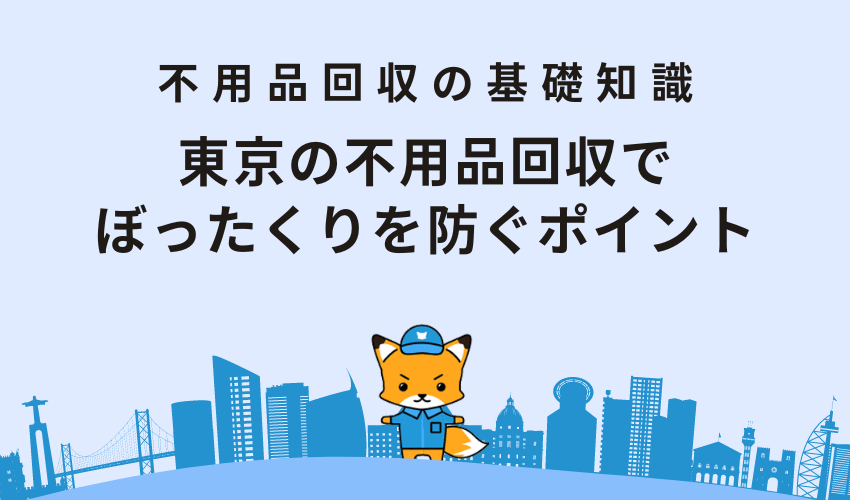 不用品回収の基礎知識

東京の不用品回収でぼったくりを防ぐポイント